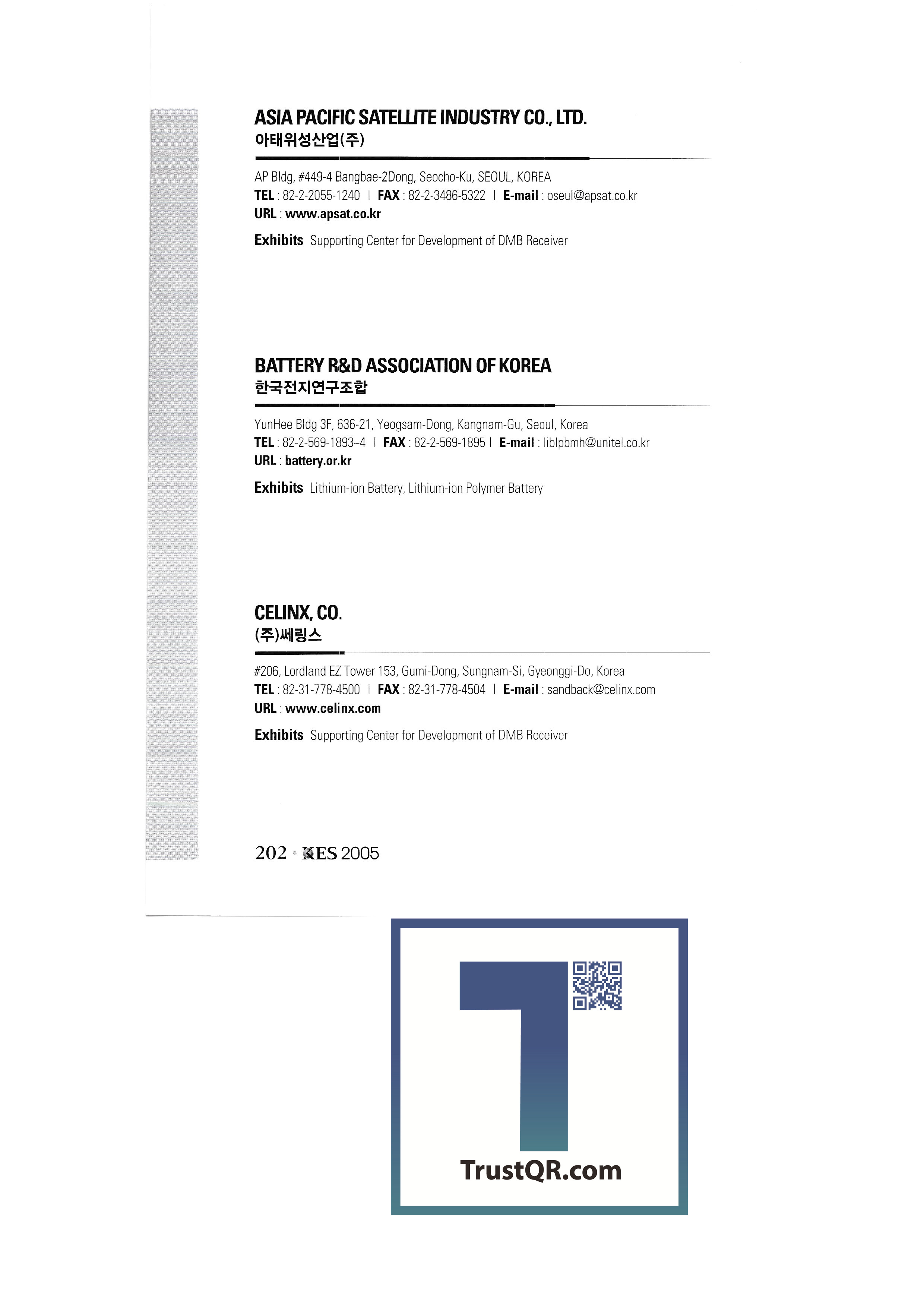 ASIA PACIFIC SATELLITE INDUSTRY CO., LTD.
아태위성산업(주)

AP Bldg, #449-4 Bangbae-2Dong, Seocho-Ku, SEOUL, KOREA
TEL : 82-2-2055-1240 | FAX : 82-2-3486-5322 | E-mail : oseul@apsat.co.kr
URL : www.apsat.co.kr

Exhibits Supporting Center for Development of DMB Receiver

BATTERY R&D ASSOCIATION OF KOREA
한국전지연구조합

YunHee Bldg 3F, 636-21, Yeogsam-Dong, Kangnam-Gu, Seoul, Korea
TEL : 82-2-569-1893~4 | FAX : 82-2-569-1895 | E-mail : liblpbmh@unitel.co.kr
URL : battery.or.kr

Exhibits Lithium-ion Battery, Lithium-ion Polymer Battery

CELINX, CO.
(주)쎄링스

#206, Lordland EZ Tower 153, Gumi-Dong, Sungnam-Si, Gyeonggi-Do, Korea
TEL : 82-31-778-4500 | FAX : 82-31-778-4504 | E-mail : sandback@celinx.com
URL : www.celinx.com

Exhibits Supporting Center for Development of DMB Receiver

202 · KES 2005

TrustQR.com